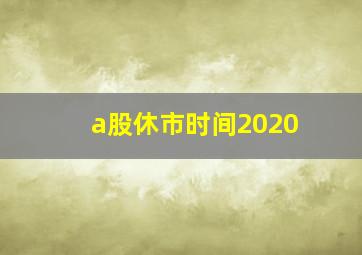 a股休市时间2020